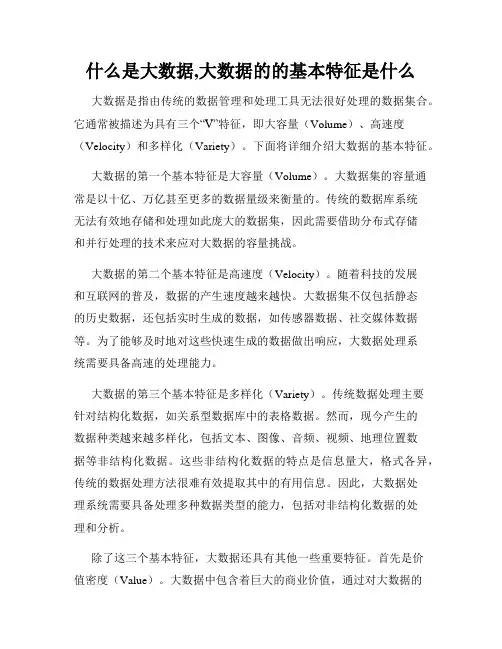 什么是大数据,大数据的的基本特征是什么

大数据是指由传统的数据管理和处理工具无法很好处理的数据集合。它通常被描述为具有三个“V”特征，即大容量（Volume）、高速度（Velocity）和多样化（Variety）。下面将详细介绍大数据的基本特征。

大数据的第一个基本特征是大容量（Volume）。大数据集的容量通常是以十亿、万亿甚至更多的数据量级来衡量的。传统的数据库系统无法有效地存储和处理如此庞大的数据集，因此需要借助分布式存储和并行处理的技术来应对大数据的容量挑战。

大数据的第二个基本特征是高速度（Velocity）。随着科技的发展和互联网的普及，数据的产生速度越来越快。大数据集不仅包括静态的历史数据，还包括实时生成的数据，如传感器数据、社交媒体数据等。为了能够及时地对这些快速生成的数据做出响应，大数据处理系统需要具备高速的处理能力。

大数据的第三个基本特征是多样化（Variety）。传统数据处理主要针对结构化数据，如关系型数据库中的表格数据。然而，现今产生的数据种类越来越多样化，包括文本、图像、音频、视频、地理位置数据等非结构化数据。这些非结构化数据的特点是信息量大，格式各异，传统的数据处理方法很难有效提取其中的有用信息。因此，大数据处理系统需要具备处理多种数据类型的能力，包括对非结构化数据的处理和分析。

除了这三个基本特征，大数据还具有其他一些重要特征。首先是价值密度（Value）。大数据中包含着巨大的商业价值，通过对大数据的